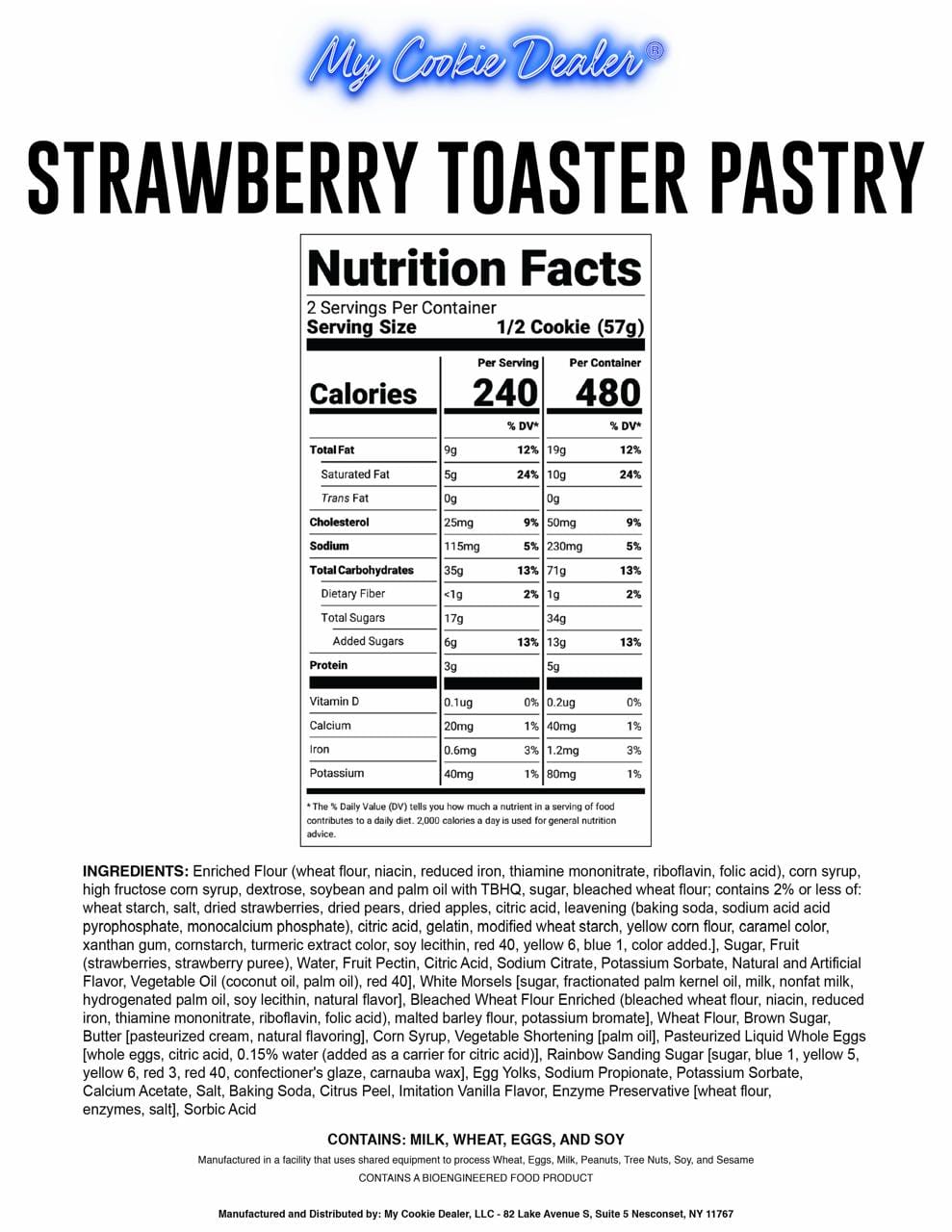 My Cookie Dealer®

STRAWBERRY TOASTER PASTRY

Nutrition Facts

2 Servings Per Container
Serving Size 1/2 Cookie (57g)

| | Per Serving | | Per Container | |
|---|---|---|---|---|
| Calories | 240 | | 480 | |
| | | % DV* | | % DV* |
| Total Fat | 9g | 12% | 19g | 12% |
| Saturated Fat | 5g | 24% | 10g | 24% |
| Trans Fat | 0g | | 0g | |
| Cholesterol | 25mg | 9% | 50mg | 9% |
| Sodium | 115mg | 5% | 230mg | 5% |
| Total Carbohydrates | 35g | 13% | 71g | 13% |
| Dietary Fiber | <1g | 2% | 1g | 2% |
| Total Sugars | 17g | | 34g | |
| Added Sugars | 6g | 13% | 13g | 13% |
| Protein | 3g | | 5g | |
| Vitamin D | 0.1ug | 0% | 0.2ug | 0% |
| Calcium | 20mg | 1% | 40mg | 1% |
| Iron | 0.6mg | 3% | 1.2mg | 3% |
| Potassium | 40mg | 1% | 80mg | 1% |

* The % Daily Value (DV) tells you how much a nutrient in a serving of food contributes to a daily diet. 2,000 calories a day is used for general nutrition advice.

INGREDIENTS: Enriched Flour (wheat flour, niacin, reduced iron, thiamine mononitrate, riboflavin, folic acid), corn syrup, high fructose corn syrup, dextrose, soybean and palm oil with TBHQ, sugar, bleached wheat flour; contains 2% or less of: wheat starch, salt, dried strawberries, dried pears, dried apples, citric acid, leavening (baking soda, sodium acid acid pyrophosphate, monocalcium phosphate), citric acid, gelatin, modified wheat starch, yellow corn flour, caramel color, xanthan gum, cornstarch, turmeric extract color, soy lecithin, red 40, yellow 6, blue 1, color added.], Sugar, Fruit (strawberries, strawberry puree), Water, Fruit Pectin, Citric Acid, Sodium Citrate, Potassium Sorbate, Natural and Artificial Flavor, Vegetable Oil (coconut oil, palm oil), red 40], White Morsels [sugar, fractionated palm kernel oil, milk, nonfat milk, hydrogenated palm oil, soy lecithin, natural flavor], Bleached Wheat Flour Enriched (bleached wheat flour, niacin, reduced iron, thiamine mononitrate, riboflavin, folic acid), malted barley flour, potassium bromate], Wheat Flour, Brown Sugar, Butter [pasteurized cream, natural flavoring], Corn Syrup, Vegetable Shortening [palm oil], Pasteurized Liquid Whole Eggs [whole eggs, citric acid, 0.15% water (added as a carrier for citric acid)], Rainbow Sanding Sugar [sugar, blue 1, yellow 5, yellow 6, red 3, red 40, confectioner's glaze, carnauba wax], Egg Yolks, Sodium Propionate, Potassium Sorbate, Calcium Acetate, Salt, Baking Soda, Citrus Peel, Imitation Vanilla Flavor, Enzyme Preservative [wheat flour, enzymes, salt], Sorbic Acid

CONTAINS: MILK, WHEAT, EGGS, AND SOY

Manufactured in a facility that uses shared equipment to process Wheat, Eggs, Milk, Peanuts, Tree Nuts, Soy, and Sesame

CONTAINS A BIOENGINEERED FOOD PRODUCT

Manufactured and Distributed by: My Cookie Dealer, LLC - 82 Lake Avenue S, Suite 5 Nesconset, NY 11767